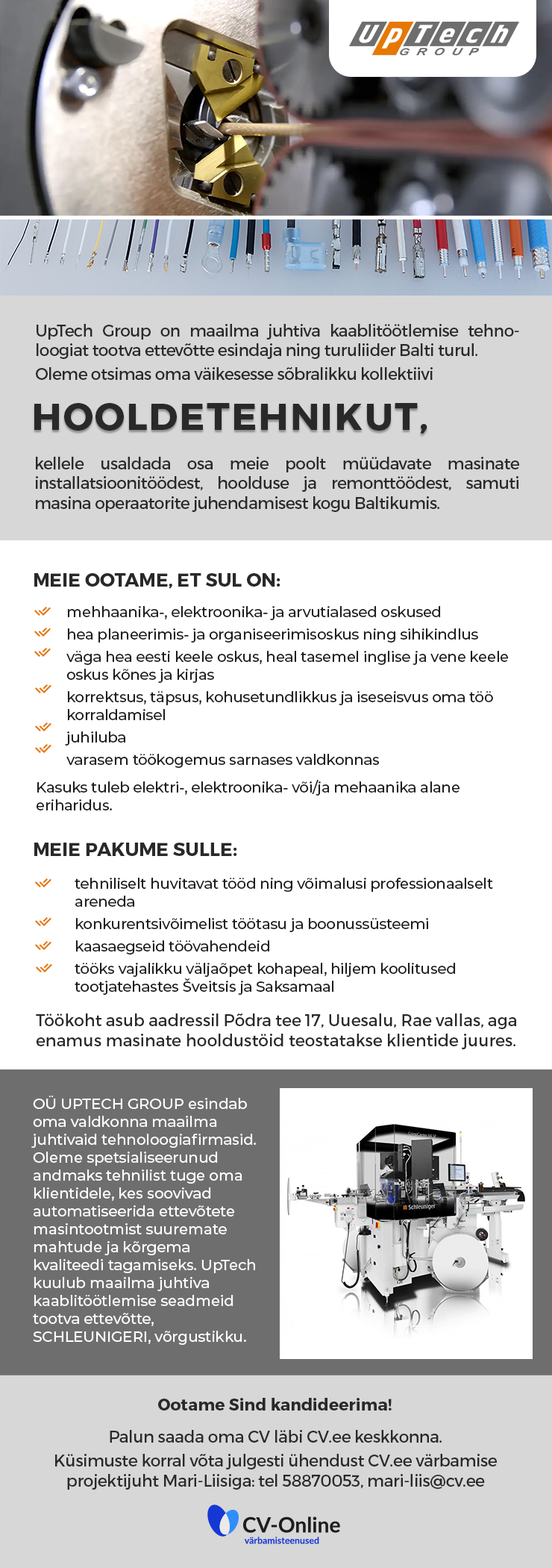 UpTech GROUP

UpTech Group on maailma juhtiva kaablitöötlemise tehnoloogiat tootva ettevõtte esindaja ning turuliider Balti turul.
Oleme otsimas oma väikesesse sõbralikku kollektiivi

HOOLDETEHNIKUT,

kellele usaldada osa meie poolt müüdavate masinate installatsioonitöödest, hoolduse ja remonttöödest, samuti masina operaatorite juhendamisest kogu Baltikumis.

MEIE OOTAME, ET SUL ON:

mehhaanika-, elektroonika- ja arvutialased oskused
hea planeerimis- ja organiseerimisoskus ning sihikindlus
väga hea eesti keele oskus, heal tasemel inglise ja vene keele oskus kõnes ja kirjas
korrektsus, täpsus, kohusetundlikkus ja iseseisvus oma töö korraldamisel
juhiluba
varasem töökogemus sarnases valdkonnas

Kasuks tuleb elektri-, elektroonika- või/ja mehaanika alane eriharidus.

MEIE PAKUME SULLE:

tehniliselt huvitavat tööd ning võimalusi professionaalselt areneda
konkurentsivõimelist töötasu ja boonussüsteemi
kaasaegseid töövahendeid
tööks vajalikku väljaõpet kohapeal, hiljem koolitused tootjatehastes Šveitsis ja Saksamaal

Töökoht asub aadressil Põdra tee 17, Uuesalu, Rae vallas, aga enamus masinate hooldustöid teostatakse klientide juures.

OÜ UPTECH GROUP esindab oma valdkonna maailma juhtivaid tehnoloogiafirmasid. Oleme spetsialiseerunud andmaks tehnilist tuge oma klientidele, kes soovivad automatiseerida ettevõtete masintootmist suuremate mahtude ja kõrgema kvaliteedi tagamiseks. UpTech kuulub maailma juhtiva kaablitöötlemise seadmeid tootva ettevõtte, SCHLEUNIGERI, võrgustikku.

Schleuniger

Ootame Sind kandideerima!

Palun saada oma CV läbi CV.ee keskkonna.
Küsimuste korral võta julgesti ühendust CV.ee värbamise projektijuht Mari-Liisiga: tel 58870053, mari-liis@cv.ee

CV-Online
värbamisteenused